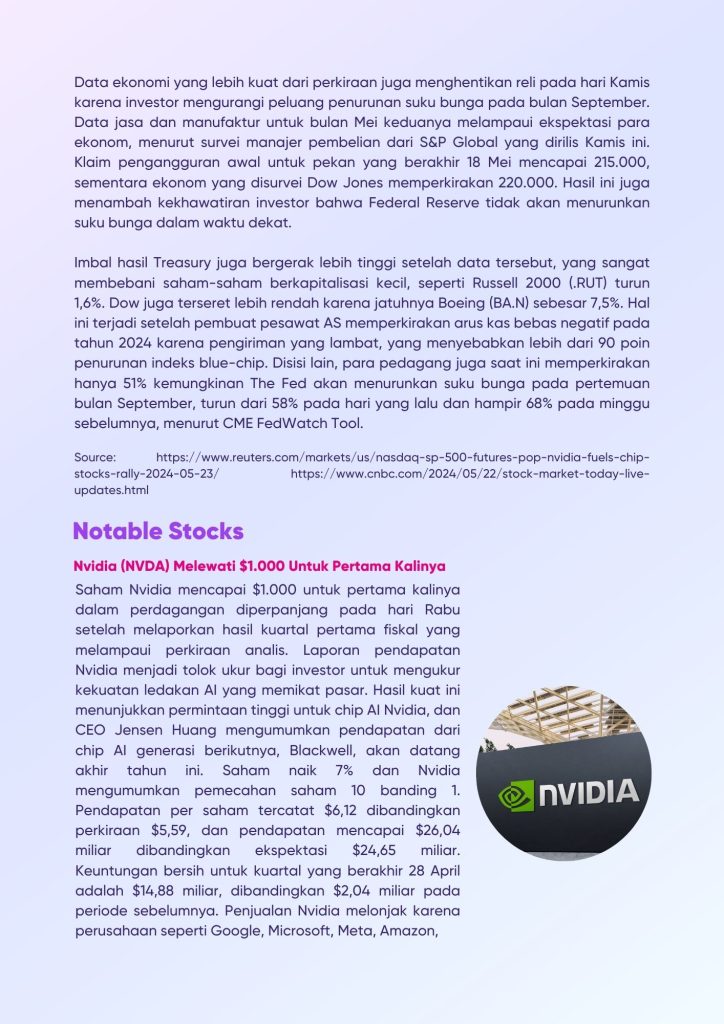 Data ekonomi yang lebih kuat dari perkiraan juga menghentikan reli pada hari Kamis karena investor mengurangi peluang penurunan suku bunga pada bulan September. Data jasa dan manufaktur untuk bulan Mei keduanya melampaui ekspektasi para ekonom, menurut survei manajer pembelian dari S&P Global yang dirilis Kamis ini. Klaim pengangguran awal untuk pekan yang berakhir 18 Mei mencapai 215.000, sementara ekonom yang disurvei Dow Jones memperkirakan 220.000. Hasil ini juga menambah kekhawatiran investor bahwa Federal Reserve tidak akan menurunkan suku bunga dalam waktu dekat.

Imbal hasil Treasury juga bergerak lebih tinggi setelah data tersebut, yang sangat membebani saham-saham berkapitalisasi kecil, seperti Russell 2000 (.RUT) turun 1,6%. Dow juga terseret lebih rendah karena jatuhnya Boeing (BA.N) sebesar 7,5%. Hal ini terjadi setelah pembuat pesawat AS memperkirakan arus kas bebas negatif pada tahun 2024 karena pengiriman yang lambat, yang menyebabkan lebih dari 90 poin penurunan indeks blue-chip. Disisi lain, para pedagang juga saat ini memperkirakan hanya 51% kemungkinan The Fed akan menurunkan suku bunga pada pertemuan bulan September, turun dari 58% pada hari yang lalu dan hampir 68% pada minggu sebelumnya, menurut CME FedWatch Tool.

Source: https://www.reuters.com/markets/us/nasdaq-sp-500-futures-pop-nvidia-fuels-chip-stocks-rally-2024-05-23/ https://www.cnbc.com/2024/05/22/stock-market-today-live-updates.html

Notable Stocks

Nvidia (NVDA) Melewati $1.000 Untuk Pertama Kalinya

Saham Nvidia mencapai $1.000 untuk pertama kalinya dalam perdagangan diperpanjang pada hari Rabu setelah melaporkan hasil kuartal pertama fiskal yang melampaui perkiraan analis. Laporan pendapatan Nvidia menjadi tolok ukur bagi investor untuk mengukur kekuatan ledakan AI yang memikat pasar. Hasil kuat ini menunjukkan permintaan tinggi untuk chip AI Nvidia, dan CEO Jensen Huang mengumumkan pendapatan dari chip AI generasi berikutnya, Blackwell, akan datang akhir tahun ini. Saham naik 7% dan Nvidia mengumumkan pemecahan saham 10 banding 1. Pendapatan per saham tercatat $6,12 dibandingkan perkiraan $5,59, dan pendapatan mencapai $26,04 miliar dibandingkan ekspektasi $24,65 miliar. Keuntungan bersih untuk kuartal yang berakhir 28 April adalah $14,88 miliar, dibandingkan $2,04 miliar pada periode sebelumnya. Penjualan Nvidia melonjak karena perusahaan seperti Google, Microsoft, Meta, Amazon,

NVIDIA